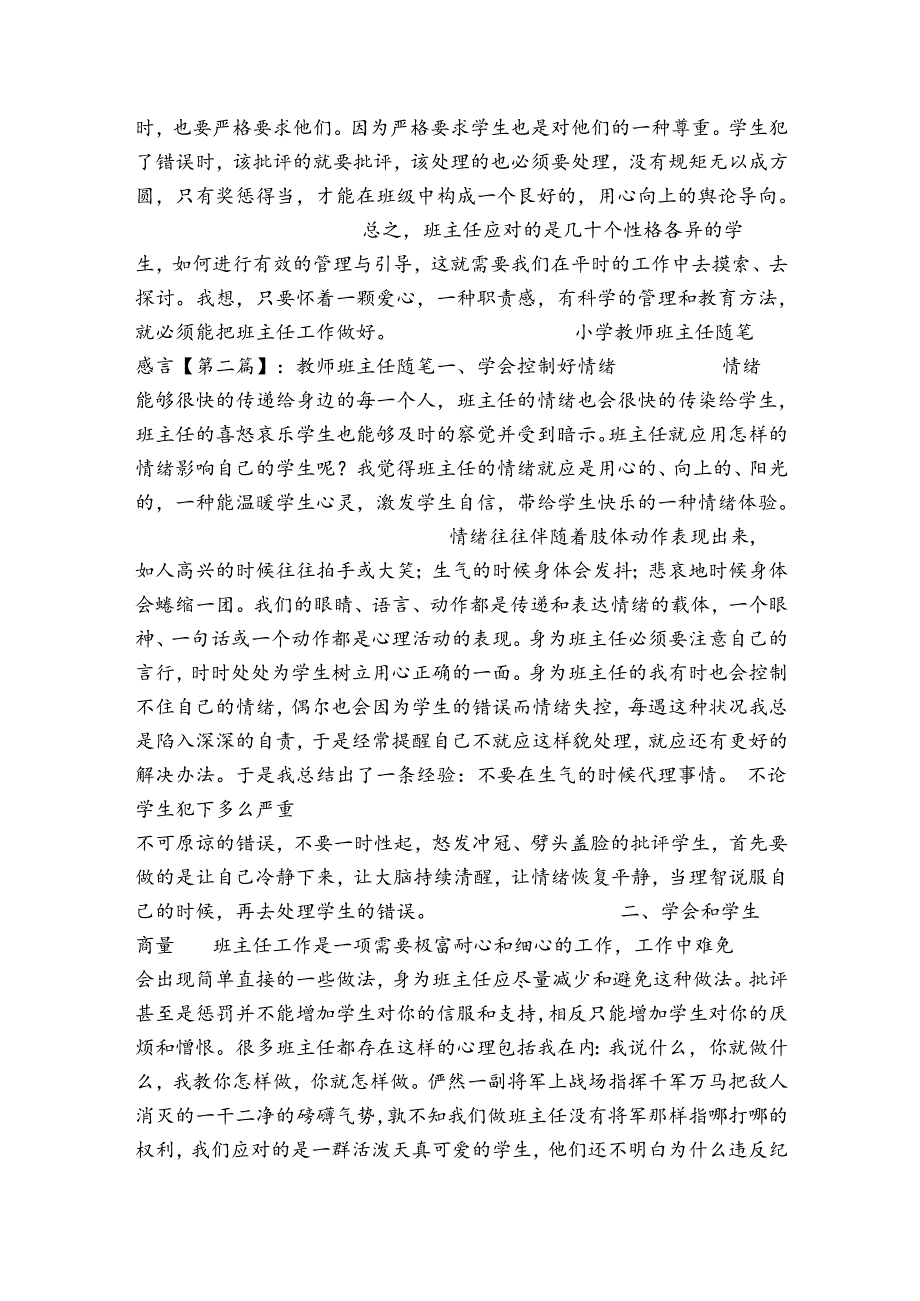 时，也要严格要求他们。因为严格要求学生也是对他们的一种尊重。学生犯了错误时，该批评的就要批评，该处理的也必须要处理，没有规矩无以成方圆，只有奖惩得当，才能在班级中构成一个良好的，用心向上的舆论导向。

总之，班主任应对的是几十个性格各异的学生，如何进行有效的管理与引导，这就需要我们在平时的工作中去摸索、去探讨。我想，只要怀着一颗爱心，一种职责感，有科学的管理和教育方法，就必须能把班主任工作做好。

小学教师班主任随笔感言【第二篇】：教师班主任随笔一、学会控制好情绪

情绪能够很快的传递给身边的每一个人，班主任的情绪也会很快的传染给学生，班主任的喜怒哀乐学生也能够及时的察觉并受到暗示。班主任就应用怎样的情绪影响自己的学生呢？我觉得班主任的情绪就应是用心的、向上的、阳光的，一种能温暖学生心灵，激发学生自信，带给学生快乐的一种情绪体验。

情绪往往伴随着肢体动作表现出来，如人高兴的时候往往拍手或大笑；生气的时候身体会发抖；悲哀地时候身体会蜷缩一团。我们的眼睛、语言、动作都是传递和表达情绪的载体，一个眼神、一句话或一个动作都是心理活动的表现。身为班主任必须要注意自己的言行，时时处处为学生树立用心正确的一面。身为班主任的我有时也会控制不住自己的情绪，偶尔也会因为学生的错误而情绪失控，每遇这种状况我总是陷入深深的自责，于是经常提醒自己不就应这样貌处理，就应还有更好的解决办法。于是我总结出了一条经验：不要在生气的时候代理事情。 不论学生犯下多么严重
不可原谅的错误，不要一时性起，怒发冲冠、劈头盖脸的批评学生，首先要做的是让自己冷静下来，让大脑持续清醒，让情绪恢复平静，当理智说服自己的时候，再去处理学生的错误。

二、学会和学生商量

班主任工作是一项需要极富耐心和细心的工作，工作中难免会出现简单直接的一些做法，身为班主任应尽量减少和避免这种做法。批评甚至是惩罚并不能增加学生对你的信服和支持，相反只能增加学生对你的厌烦和憎恨。很多班主任都存在这样的心理包括我在内：我说什么，你就做什么，我教你怎样做，你就怎样做。俨然一副将军上战场指挥千军万马把敌人消灭的一干二净的磅礴气势，孰不知我们做班主任没有将军那样指哪打哪的权利，我们应对的是一群活泼天真可爱的学生，他们还不明白为什么违反纪